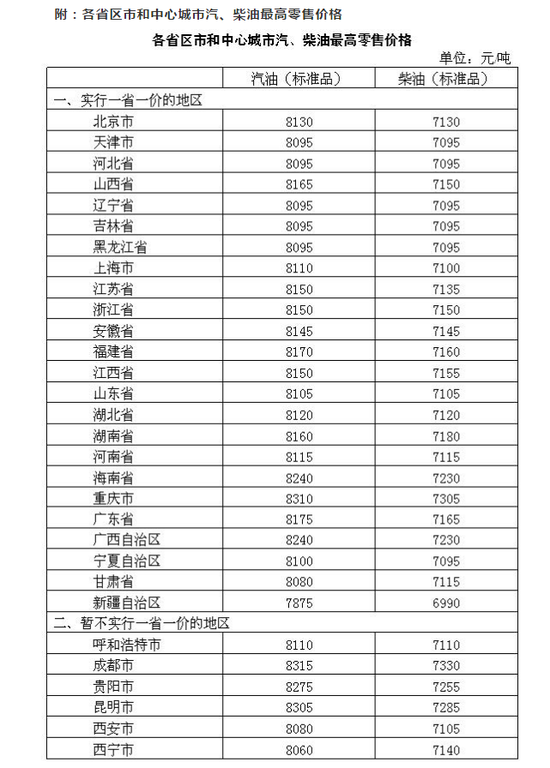 附：各省区市和中心城市汽、柴油最高零售价格

各省区市和中心城市汽、柴油最高零售价格

单位：元吨

| | 汽油（标准品） | 柴油（标准品） |
|---|---|---|
| 一、实行一省一价的地区 | | |
| 北京市 | 8130 | 7130 |
| 天津市 | 8095 | 7095 |
| 河北省 | 8095 | 7095 |
| 山西省 | 8165 | 7150 |
| 辽宁省 | 8095 | 7095 |
| 吉林省 | 8095 | 7095 |
| 黑龙江省 | 8095 | 7095 |
| 上海市 | 8110 | 7100 |
| 江苏省 | 8150 | 7135 |
| 浙江省 | 8150 | 7150 |
| 安徽省 | 8145 | 7145 |
| 福建省 | 8170 | 7160 |
| 江西省 | 8150 | 7155 |
| 山东省 | 8105 | 7105 |
| 湖北省 | 8120 | 7120 |
| 湖南省 | 8160 | 7180 |
| 河南省 | 8115 | 7115 |
| 海南省 | 8240 | 7230 |
| 重庆市 | 8310 | 7305 |
| 广东省 | 8175 | 7165 |
| 广西自治区 | 8240 | 7230 |
| 宁夏自治区 | 8100 | 7095 |
| 甘肃省 | 8080 | 7115 |
| 新疆自治区 | 7875 | 6990 |
| 二、暂不实行一省一价的地区 | | |
| 呼和浩特市 | 8110 | 7110 |
| 成都市 | 8315 | 7330 |
| 贵阳市 | 8275 | 7255 |
| 昆明市 | 8305 | 7285 |
| 西安市 | 8080 | 7105 |
| 西宁市 | 8060 | 7140 |